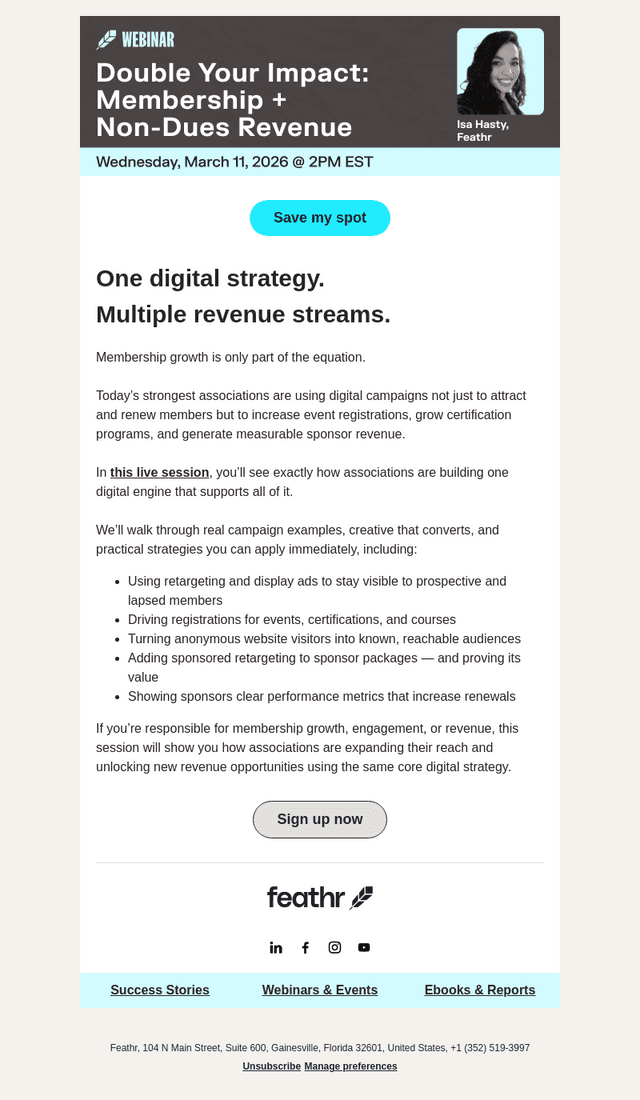 WEBINAR

Double Your Impact: Membership + Non-Dues Revenue

Isa Hasty, Feathr

Wednesday, March 11, 2026 @ 2PM EST

Save my spot

One digital strategy.
Multiple revenue streams.

Membership growth is only part of the equation.

Today's strongest associations are using digital campaigns not just to attract and renew members but to increase event registrations, grow certification programs, and generate measurable sponsor revenue.

In this live session, you'll see exactly how associations are building one digital engine that supports all of it.

We'll walk through real campaign examples, creative that converts, and practical strategies you can apply immediately, including:

• Using retargeting and display ads to stay visible to prospective and lapsed members
• Driving registrations for events, certifications, and courses
• Turning anonymous website visitors into known, reachable audiences
• Adding sponsored retargeting to sponsor packages — and proving its value
• Showing sponsors clear performance metrics that increase renewals

If you're responsible for membership growth, engagement, or revenue, this session will show you how associations are expanding their reach and unlocking new revenue opportunities using the same core digital strategy.

Sign up now

feathr

Success Stories
Webinars & Events
Ebooks & Reports

Feathr, 104 N Main Street, Suite 600, Gainesville, Florida 32601, United States, +1 (352) 519-3997
Unsubscribe Manage preferences